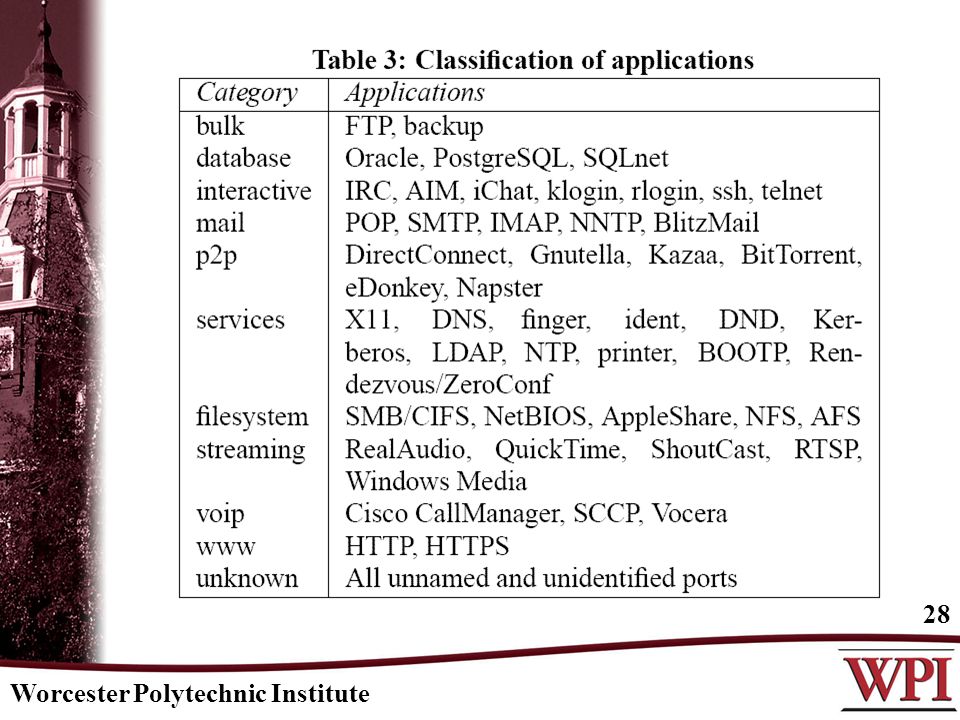 Table 3: Classification of applications

| Category | Applications |
|---|---|
| bulk | FTP, backup |
| database | Oracle, PostgreSQL, SQLnet |
| interactive | IRC, AIM, iChat, klogin, rlogin, ssh, telnet |
| mail | POP, SMTP, IMAP, NNTP, BlitzMail |
| p2p | DirectConnect, Gnutella, Kazaa, BitTorrent, eDonkey, Napster |
| services | X11, DNS, finger, ident, DND, Kerberos, LDAP, NTP, printer, BOOTP, Rendezvous/ZeroConf |
| filesystem | SMB/CIFS, NetBIOS, AppleShare, NFS, AFS |
| streaming | RealAudio, QuickTime, ShoutCast, RTSP, Windows Media |
| voip | Cisco CallManager, SCCP, Vocera |
| www | HTTP, HTTPS |
| unknown | All unnamed and unidentified ports |

28

Worcester Polytechnic Institute

WPI